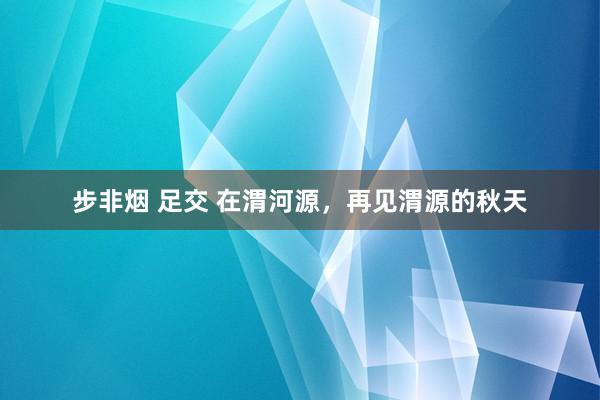 步非烟 足交 在渭河源，再见渭源的秋天